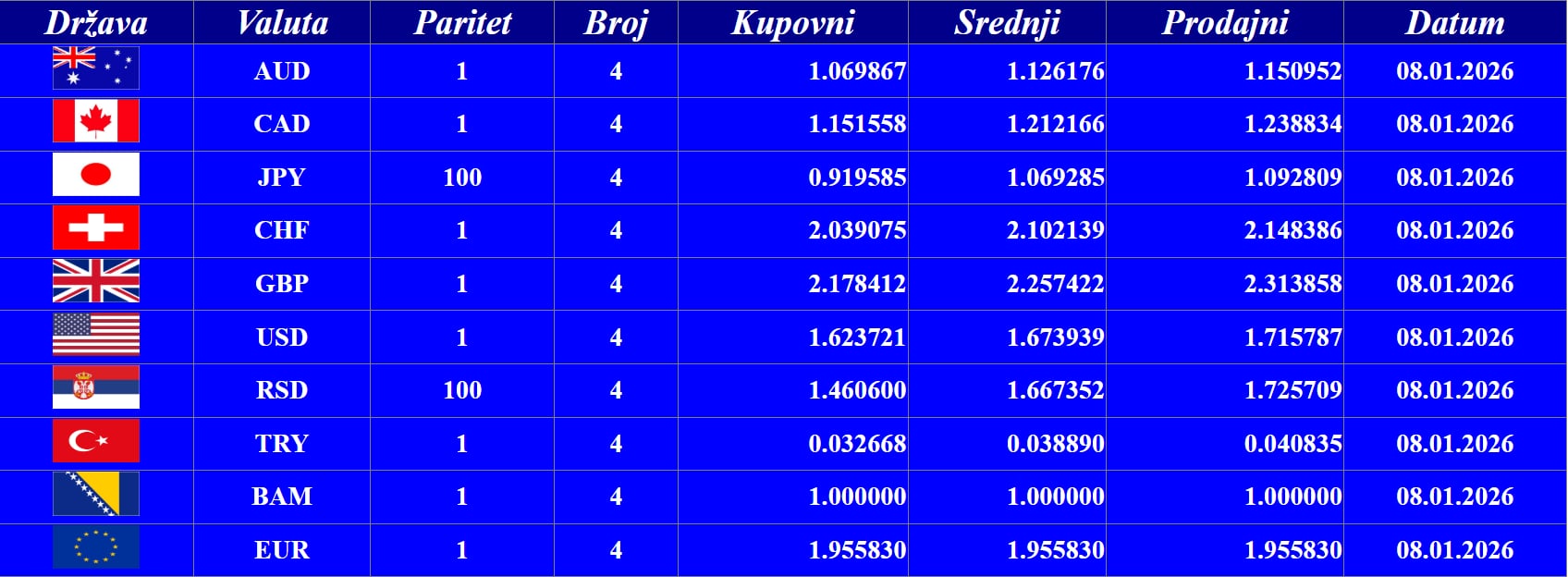 | Država | Valuta | Paritet | Broj | Kupovni | Srednji | Prodajni | Datum |
|---|---|---|---|---|---|---|---|
|  | AUD | 1 | 4 | 1.069867 | 1.126176 | 1.150952 | 08.01.2026 |
|  | CAD | 1 | 4 | 1.151558 | 1.212166 | 1.238834 | 08.01.2026 |
|  | JPY | 100 | 4 | 0.919585 | 1.069285 | 1.092809 | 08.01.2026 |
|  | CHF | 1 | 4 | 2.039075 | 2.102139 | 2.148386 | 08.01.2026 |
|  | GBP | 1 | 4 | 2.178412 | 2.257422 | 2.313858 | 08.01.2026 |
|  | USD | 1 | 4 | 1.623721 | 1.673939 | 1.715787 | 08.01.2026 |
|  | RSD | 100 | 4 | 1.460600 | 1.667352 | 1.725709 | 08.01.2026 |
|  | TRY | 1 | 4 | 0.032668 | 0.038890 | 0.040835 | 08.01.2026 |
|  | BAM | 1 | 4 | 1.000000 | 1.000000 | 1.000000 | 08.01.2026 |
|  | EUR | 1 | 4 | 1.955830 | 1.955830 | 1.955830 | 08.01.2026 |